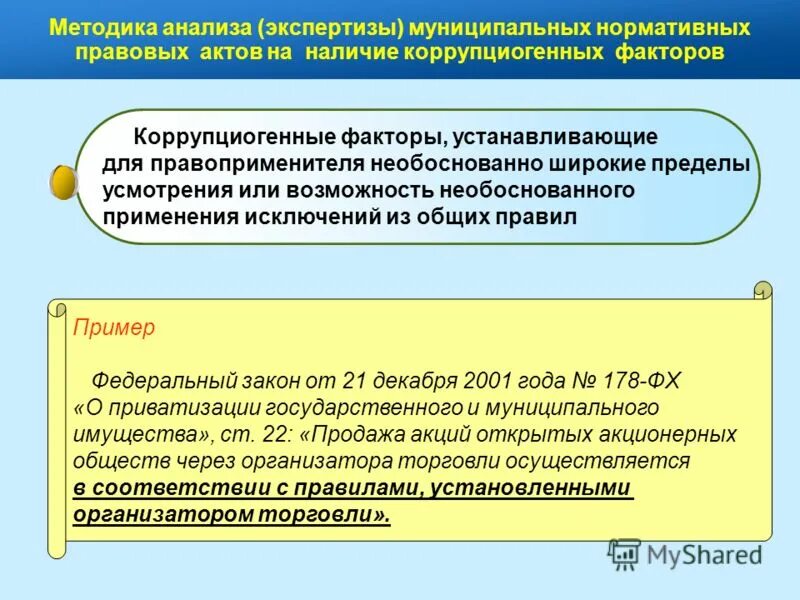 Методика анализа (экспертизы) муниципальных нормативных правовых актов на наличие коррупциогенных факторов

Коррупциогенные факторы, устанавливающие для правоприменителя необоснованно широкие пределы усмотрения или возможность необоснованного применения исключений из общих правил

Пример

Федеральный закон от 21 декабря 2001 года № 178-ФХ «О приватизации государственного и муниципального имущества», ст. 22: «Продажа акций открытых акционерных обществ через организатора торговли осуществляется в соответствии с правилами, установленными организатором торговли».

MyShared